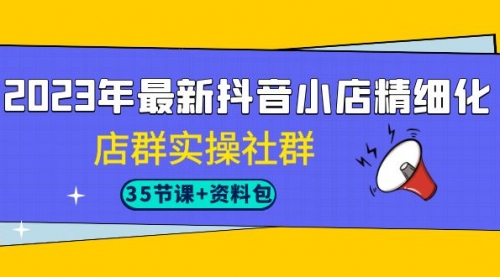 2023年最新抖音小店精细化

店群实操社群

35节课+资料包